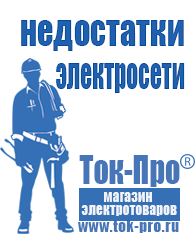 недостатки электросети

Ток-Про®
магазин электротоваров
www.tok-pro.ru